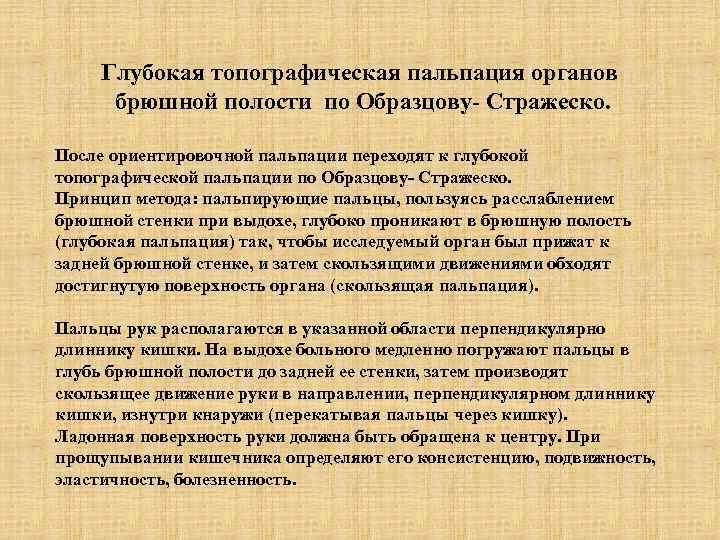 Глубокая топографическая пальпация органов брюшной полости по Образцову- Стражеско.

После ориентировочной пальпации переходят к глубокой топографической пальпации по Образцову- Стражеско.
Принцип метода: пальпирующие пальцы, пользуясь расслаблением брюшной стенки при выдохе, глубоко проникают в брюшную полость (глубокая пальпация) так, чтобы исследуемый орган был прижат к задней брюшной стенке, и затем скользящими движениями обходят достигнутую поверхность органа (скользящая пальпация).

Пальцы рук располагаются в указанной области перпендикулярно длиннику кишки. На выдохе больного медленно погружают пальцы в глубь брюшной полости до задней ее стенки, затем производят скользящее движение руки в направлении, перпендикулярном длиннику кишки, изнутри кнаружи (перекатывая пальцы через кишку).
Ладонная поверхность руки должна быть обращена к центру. При прощупывании кишечника определяют его консистенцию, подвижность, эластичность, болезненность.